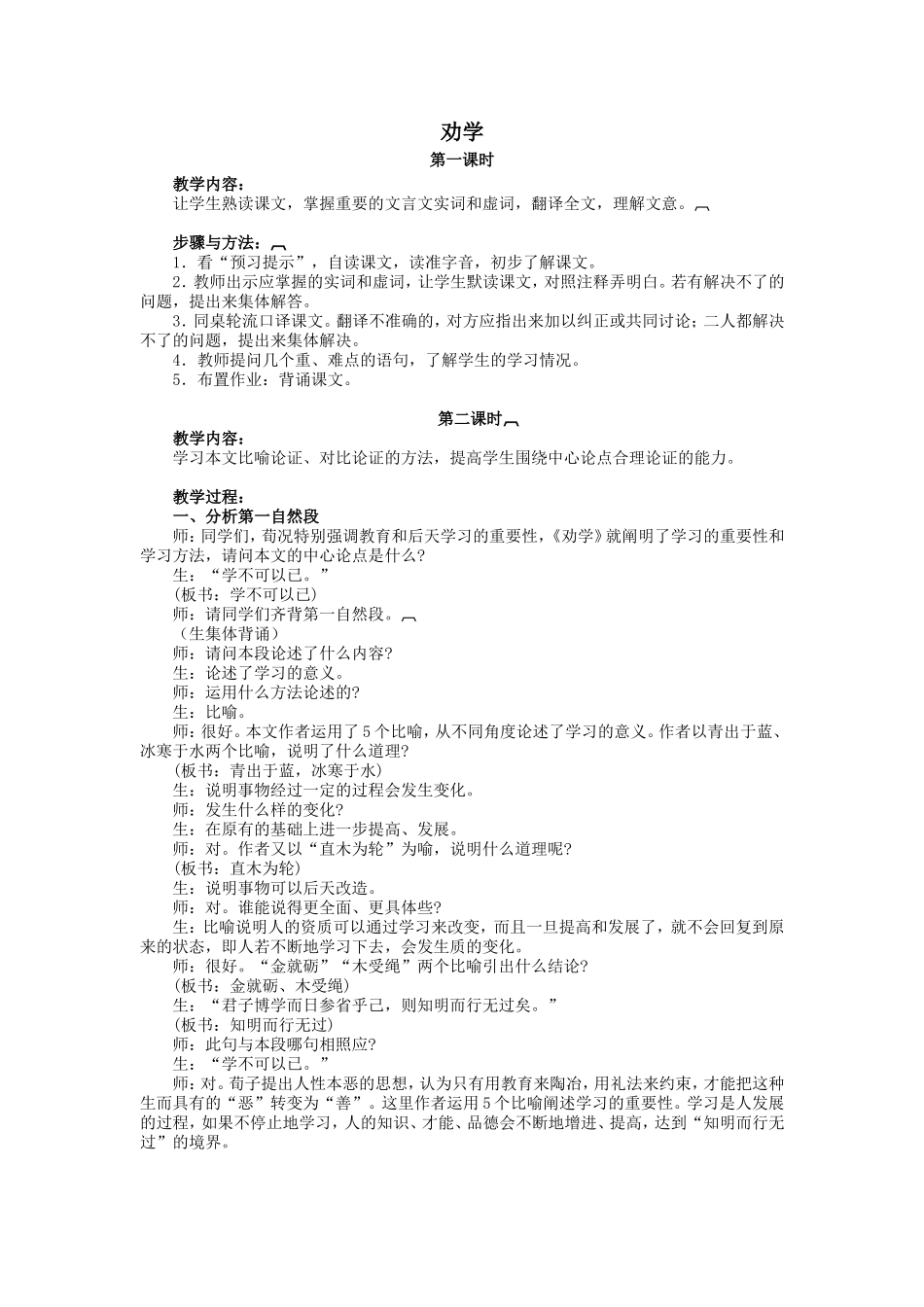 劝学

第一课时

教学内容：

让学生熟读课文，掌握重要的文言文实词和虚词，翻译全文，理解文意。

步骤与方法：

1.看“预习提示”，自读课文，读准字音，初步了解课文。

2.教师出示应掌握的实词和虚词，让学生默读课文，对照注释弄明白。若有解决不了的问题，提出来集体解答。

3.同桌轮流口译课文。翻译不准确的，对方应指出来加以纠正或共同讨论；二人都解决不了的问题，提出来集体解决。

4.教师提问几个重、难点的语句，了解学生的学习情况。

5.布置作业：背诵课文。

第二课时

教学内容：

学习本文比喻论证、对比论证的方法，提高学生围绕中心论点合理论证的能力。

教学过程：

一、分析第一自然段

师：同学们，荀况特别强调教育和后天学习的重要性，《劝学》就阐明了学习的重要性和学习方法，请问本文的中心论点是什么？

生：“学不可以已。”

(板书：学不可以已)

师：请同学们齐背第一自然段。

（生集体背诵）

师：请问本段论述了什么内容？

生：论述了学习的意义。

师：运用什么方法论述的？

生：比喻。

师：很好。本文作者运用了5个比喻，从不同角度论述了学习的意义。作者以青出于蓝、冰寒于水两个比喻，说明了什么道理？

(板书：青出于蓝，冰寒于水)

生：说明事物经过一定的过程会发生变化。

师：发生什么样的变化？

生：在原有的基础上进一步提高、发展。

师：对。作者又以“直木为轮”为喻，说明什么道理呢？

(板书：直木为轮)

生：说明事物可以后天改造。

师：对。谁能说得更全面、更具体些？

生：比喻说明人的资质可以通过学习来改变，而且一旦提高和发展了，就不会回复到原来的状态，即人若不断地学习下去，会发生质的变化。

师：很好。“金就砺”“木受绳”两个比喻引出什么结论？

(板书：金就砺、木受绳)

生：“君子博学而日参省乎己，则知明而行无过矣。”

(板书：知明而行无过)

师：此句与本段哪句相照应？

生：“学不可以已。”

师：对。荀子提出人性本恶的思想，认为只有用教育来陶冶，用礼法来约束，才能把这种生而具有的“恶”转变为“善”。这里作者运用5个比喻阐述学习的重要性。学习是人发展的过程，如果不停止地学习，人的知识、才能、品德会不断地增进、提高，达到“知明而行无过”的境界。